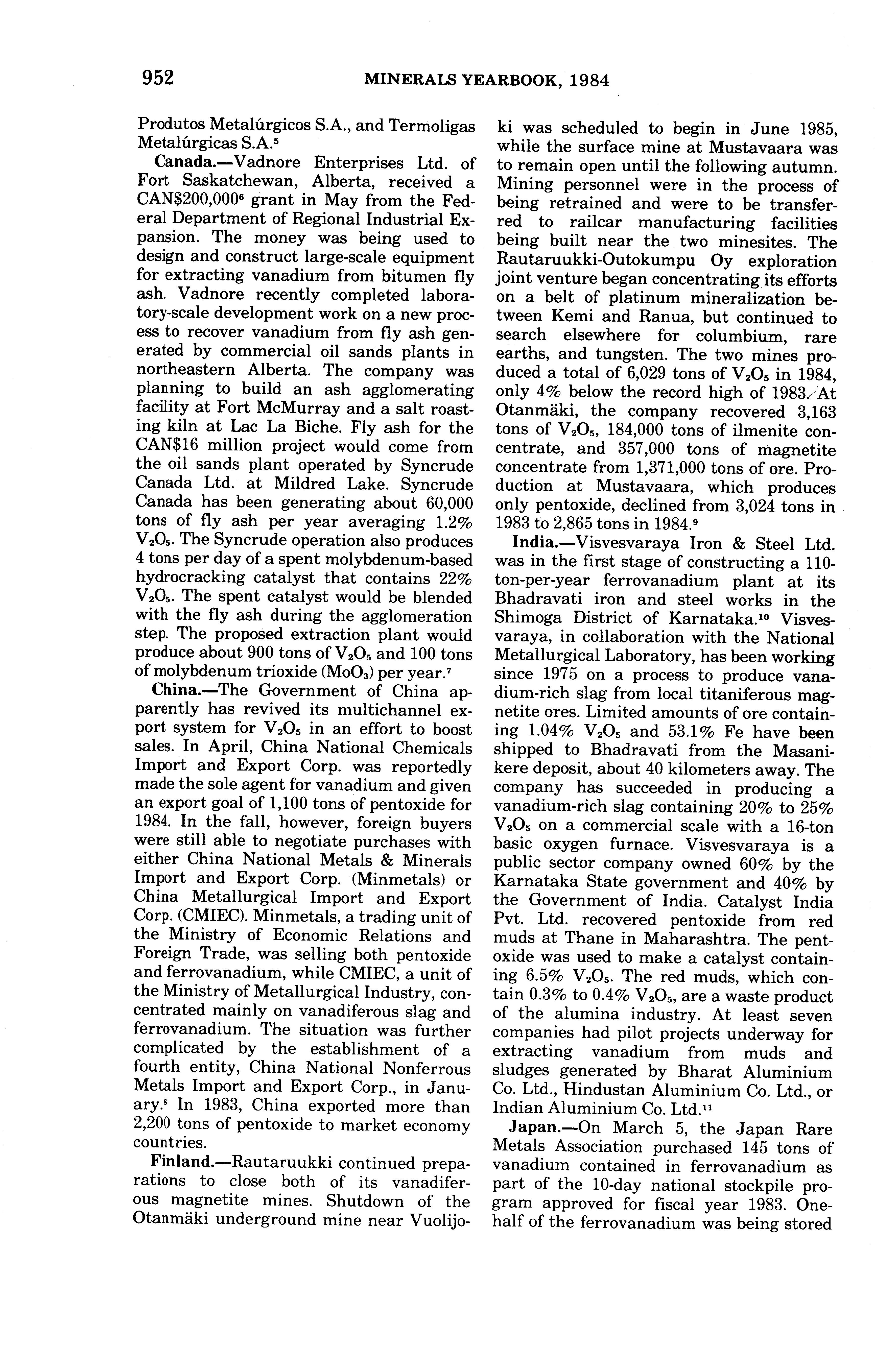 952 MINERALS YEARBOOK, 1984

Produtos Metalúrgicos S.A., and Termoligas Metalúrgicas S.A.$^5$

Canada.—Vadnore Enterprises Ltd. of Fort Saskatchewan, Alberta, received a CAN\$200,000$^6$ grant in May from the Federal Department of Regional Industrial Expansion. The money was being used to design and construct large-scale equipment for extracting vanadium from bitumen fly ash. Vadnore recently completed laboratory-scale development work on a new process to recover vanadium from fly ash generated by commercial oil sands plants in northeastern Alberta. The company was planning to build an ash agglomerating facility at Fort McMurray and a salt roasting kiln at Lac La Biche. Fly ash for the CAN\$16 million project would come from the oil sands plant operated by Syncrude Canada Ltd. at Mildred Lake. Syncrude Canada has been generating about 60,000 tons of fly ash per year averaging 1.2% $V_2O_5$. The Syncrude operation also produces 4 tons per day of a spent molybdenum-based hydrocracking catalyst that contains 22% $V_2O_5$. The spent catalyst would be blended with the fly ash during the agglomeration step. The proposed extraction plant would produce about 900 tons of $V_2O_5$ and 100 tons of molybdenum trioxide ($MoO_3$) per year.$^7$

China.—The Government of China apparently has revived its multichannel export system for $V_2O_5$ in an effort to boost sales. In April, China National Chemicals Import and Export Corp. was reportedly made the sole agent for vanadium and given an export goal of 1,100 tons of pentoxide for 1984. In the fall, however, foreign buyers were still able to negotiate purchases with either China National Metals & Minerals Import and Export Corp. (Minmetals) or China Metallurgical Import and Export Corp. (CMIEC). Minmetals, a trading unit of the Ministry of Economic Relations and Foreign Trade, was selling both pentoxide and ferrovanadium, while CMIEC, a unit of the Ministry of Metallurgical Industry, concentrated mainly on vanadiferous slag and ferrovanadium. The situation was further complicated by the establishment of a fourth entity, China National Nonferrous Metals Import and Export Corp., in January.$^8$ In 1983, China exported more than 2,200 tons of pentoxide to market economy countries.

Finland.—Rautaruukki continued preparations to close both of its vanadiferous magnetite mines. Shutdown of the Otanmäki underground mine near Vuolijoki was scheduled to begin in June 1985, while the surface mine at Mustavaara was to remain open until the following autumn. Mining personnel were in the process of being retrained and were to be transferred to railcar manufacturing facilities being built near the two minesites. The Rautaruukki-Outokumpu Oy exploration joint venture began concentrating its efforts on a belt of platinum mineralization between Kemi and Ranua, but continued to search elsewhere for columbium, rare earths, and tungsten. The two mines produced a total of 6,029 tons of $V_2O_5$ in 1984, only 4% below the record high of 1983. At Otanmäki, the company recovered 3,163 tons of $V_2O_5$, 184,000 tons of ilmenite concentrate, and 357,000 tons of magnetite concentrate from 1,371,000 tons of ore. Production at Mustavaara, which produces only pentoxide, declined from 3,024 tons in 1983 to 2,865 tons in 1984.$^9$

India.—Visvesvaraya Iron & Steel Ltd. was in the first stage of constructing a 110-ton-per-year ferrovanadium plant at its Bhadravati iron and steel works in the Shimoga District of Karnataka.$^{10}$ Visvesvaraya, in collaboration with the National Metallurgical Laboratory, has been working since 1975 on a process to produce vanadium-rich slag from local titaniferous magnetite ores. Limited amounts of ore containing 1.04% $V_2O_5$ and 53.1% Fe have been shipped to Bhadravati from the Masanikere deposit, about 40 kilometers away. The company has succeeded in producing a vanadium-rich slag containing 20% to 25% $V_2O_5$ on a commercial scale with a 16-ton basic oxygen furnace. Visvesvaraya is a public sector company owned 60% by the Karnataka State government and 40% by the Government of India. Catalyst India Pvt. Ltd. recovered pentoxide from red muds at Thane in Maharashtra. The pentoxide was used to make a catalyst containing 6.5% $V_2O_5$. The red muds, which contain 0.3% to 0.4% $V_2O_5$, are a waste product of the alumina industry. At least seven companies had pilot projects underway for extracting vanadium from muds and sludges generated by Bharat Aluminium Co. Ltd., Hindustan Aluminium Co. Ltd., or Indian Aluminium Co. Ltd.$^{11}$

Japan.—On March 5, the Japan Rare Metals Association purchased 145 tons of vanadium contained in ferrovanadium as part of the 10-day national stockpile program approved for fiscal year 1983. One-half of the ferrovanadium was being stored